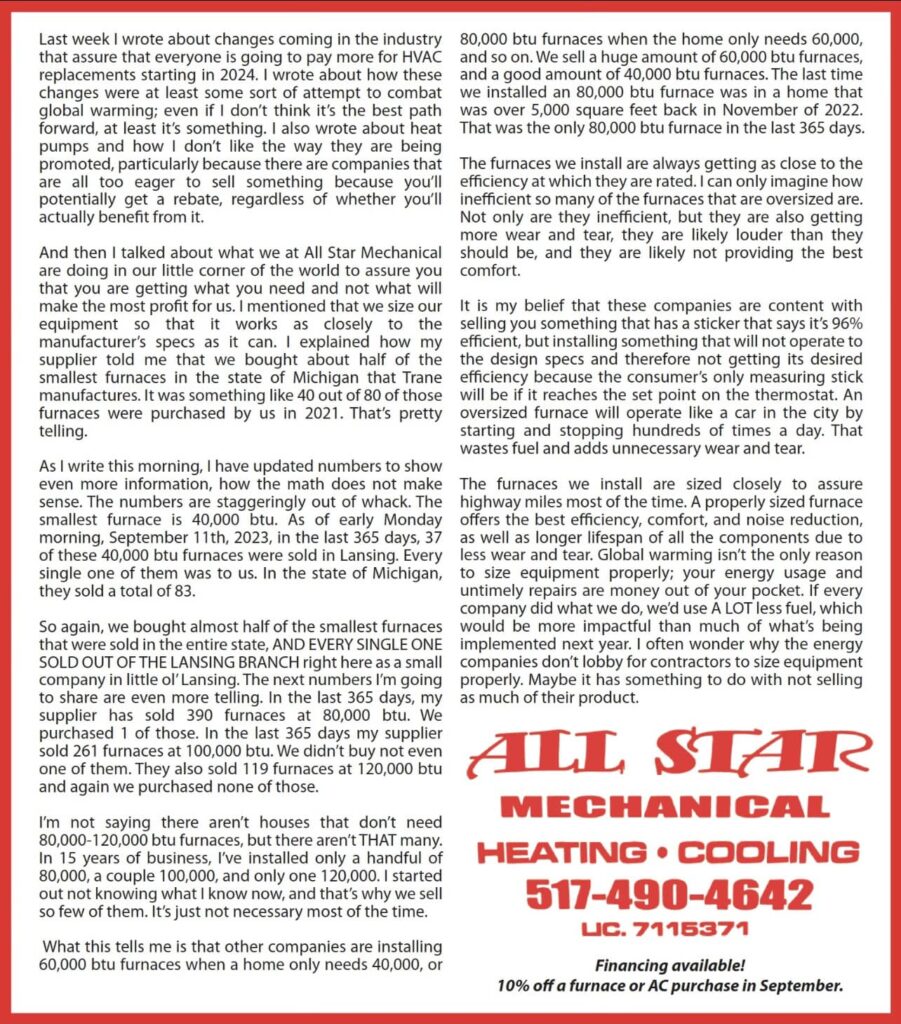 Last week I wrote about changes coming in the industry that assure that everyone is going to pay more for HVAC replacements starting in 2024. I wrote about how these changes were at least some sort of attempt to combat global warming; even if I don't think it's the best path forward, at least it's something. I also wrote about heat pumps and how I don't like the way they are being promoted, particularly because there are companies that are all too eager to sell something because you'll potentially get a rebate, regardless of whether you'll actually benefit from it.

And then I talked about what we at All Star Mechanical are doing in our little corner of the world to assure you that you are getting what you need and not what will make the most profit for us. I mentioned that we size our equipment so that it works as closely to the manufacturer's specs as it can. I explained how my supplier told me that we bought about half of the smallest furnaces in the state of Michigan that Trane manufactures. It was something like 40 out of 80 of those furnaces were purchased by us in 2021. That's pretty telling.

As I write this morning, I have updated numbers to show even more information, how the math does not make sense. The numbers are staggeringly out of whack. The smallest furnace is 40,000 btu. As of early Monday morning, September 11th, 2023, in the last 365 days, 37 of these 40,000 btu furnaces were sold in Lansing. Every single one of them was to us. In the state of Michigan, they sold a total of 83.

So again, we bought almost half of the smallest furnaces that were sold in the entire state, AND EVERY SINGLE ONE SOLD OUT OF THE LANSING BRANCH right here as a small company in little ol' Lansing. The next numbers I'm going to share are even more telling. In the last 365 days, my supplier has sold 390 furnaces at 80,000 btu. We purchased 1 of those. In the last 365 days my supplier sold 261 furnaces at 100,000 btu. We didn't buy not even one of them. They also sold 119 furnaces at 120,000 btu and again we purchased none of those.

I'm not saying there aren't houses that don't need 80,000-120,000 btu furnaces, but there aren't THAT many. In 15 years of business, I've installed only a handful of 80,000, a couple 100,000, and only one 120,000. I started out not knowing what I know now, and that's why we sell so few of them. It's just not necessary most of the time.

What this tells me is that other companies are installing 60,000 btu furnaces when a home only needs 40,000, or 80,000 btu furnaces when the home only needs 60,000, and so on. We sell a huge amount of 60,000 btu furnaces, and a good amount of 40,000 btu furnaces. The last time we installed an 80,000 btu furnace was in a home that was over 5,000 square feet back in November of 2022. That was the only 80,000 btu furnace in the last 365 days.

The furnaces we install are always getting as close to the efficiency at which they are rated. I can only imagine how inefficient so many of the furnaces that are oversized are. Not only are they inefficient, but they are also getting more wear and tear, they are likely louder than they should be, and they are likely not providing the best comfort.

It is my belief that these companies are content with selling you something that has a sticker that says it's 96% efficient, but installing something that will not operate to the design specs and therefore not getting its desired efficiency because the consumer's only measuring stick will be if it reaches the set point on the thermostat. An oversized furnace will operate like a car in the city by starting and stopping hundreds of times a day. That wastes fuel and adds unnecessary wear and tear.

The furnaces we install are sized closely to assure highway miles most of the time. A properly sized furnace offers the best efficiency, comfort, and noise reduction, as well as longer lifespan of all the components due to less wear and tear. Global warming isn't the only reason to size equipment properly; your energy usage and untimely repairs are money out of your pocket. If every company did what we do, we'd use A LOT less fuel, which would be more impactful than much of what's being implemented next year. I often wonder why the energy companies don't lobby for contractors to size equipment properly. Maybe it has something to do with not selling as much of their product.

ALL STAR
MECHANICAL
HEATING • COOLING
517-490-4642
LIC. 7115371

Financing available!
10% off a furnace or AC purchase in September.